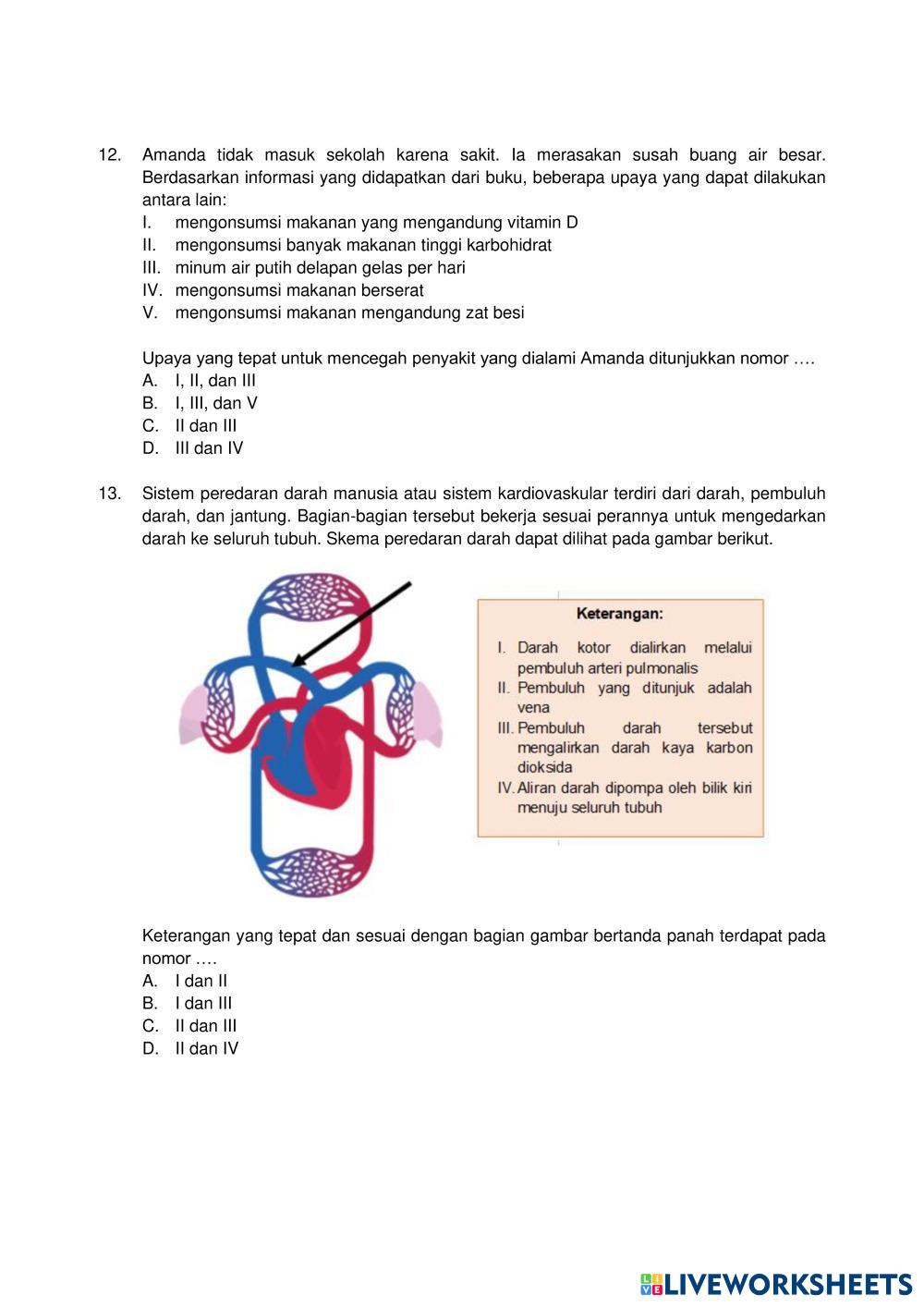 12. Amanda tidak masuk sekolah karena sakit. Ia merasakan susah buang air besar. Berdasarkan informasi yang didapatkan dari buku, beberapa upaya yang dapat dilakukan antara lain:
I. mengonsumsi makanan yang mengandung vitamin D
II. mengonsumsi banyak makanan tinggi karbohidrat
III. minum air putih delapan gelas per hari
IV. mengonsumsi makanan berserat
V. mengonsumsi makanan mengandung zat besi

Upaya yang tepat untuk mencegah penyakit yang dialami Amanda ditunjukkan nomor ….
A. I, II, dan III
B. I, III, dan V
C. II dan III
D. III dan IV

13. Sistem peredaran darah manusia atau sistem kardiovaskular terdiri dari darah, pembuluh darah, dan jantung. Bagian-bagian tersebut bekerja sesuai perannya untuk mengedarkan darah ke seluruh tubuh. Skema peredaran darah dapat dilihat pada gambar berikut.

Keterangan:
I. Darah kotor dialirkan melalui pembuluh arteri pulmonalis
II. Pembuluh yang ditunjuk adalah vena
III. Pembuluh darah tersebut mengalirkan darah kaya karbon dioksida
IV. Aliran darah dipompa oleh bilik kiri menuju seluruh tubuh

Keterangan yang tepat dan sesuai dengan bagian gambar bertanda panah terdapat pada nomor ….
A. I dan II
B. I dan III
C. II dan III
D. II dan IV

LIVEWORKSHEETS